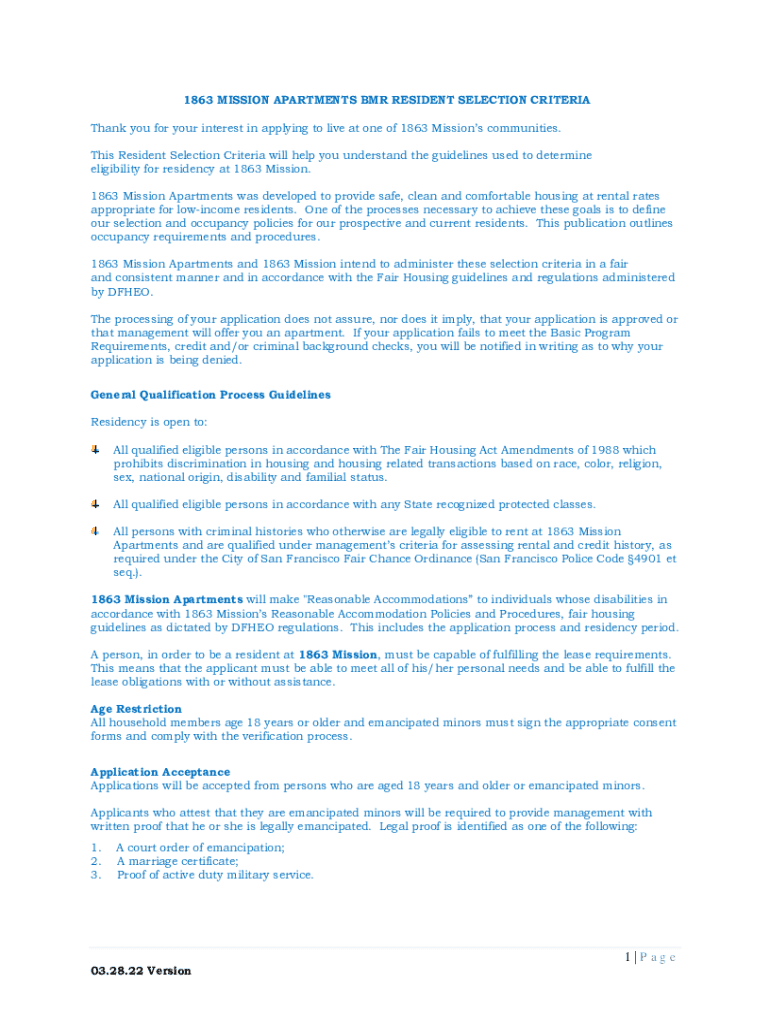 1863 MISSION APARTMENTS BMR RESIDENT SELECTION CRITERIA

Thank you for your interest in applying to live at one of 1863 Mission's communities.

This Resident Selection Criteria will help you understand the guidelines used to determine eligibility for residency at 1863 Mission.

1863 Mission Apartments was developed to provide safe, clean and comfortable housing at rental rates appropriate for low-income residents. One of the processes necessary to achieve these goals is to define our selection and occupancy policies for our prospective and current residents. This publication outlines occupancy requirements and procedures.

1863 Mission Apartments and 1863 Mission intend to administer these selection criteria in a fair and consistent manner and in accordance with the Fair Housing guidelines and regulations administered by DFHEO.

The processing of your application does not assure, nor does it imply, that your application is approved or that management will offer you an apartment. If your application fails to meet the Basic Program Requirements, credit and/or criminal background checks, you will be notified in writing as to why your application is being denied.

General Qualification Process Guidelines

Residency is open to:

All qualified eligible persons in accordance with The Fair Housing Act Amendments of 1988 which prohibits discrimination in housing and housing related transactions based on race, color, religion, sex, national origin, disability and familial status.

All qualified eligible persons in accordance with any State recognized protected classes.

All persons with criminal histories who otherwise are legally eligible to rent at 1863 Mission Apartments and are qualified under management's criteria for assessing rental and credit history, as required under the City of San Francisco Fair Chance Ordinance (San Francisco Police Code §4901 et seq.).

1863 Mission Apartments will make "Reasonable Accommodations" to individuals whose disabilities in accordance with 1863 Mission's Reasonable Accommodation Policies and Procedures, fair housing guidelines as dictated by DFHEO regulations. This includes the application process and residency period.

A person, in order to be a resident at 1863 Mission, must be capable of fulfilling the lease requirements. This means that the applicant must be able to meet all of his/her personal needs and be able to fulfill the lease obligations with or without assistance.

Age Restriction
All household members age 18 years or older and emancipated minors must sign the appropriate consent forms and comply with the verification process.

Application Acceptance
Applications will be accepted from persons who are aged 18 years and older or emancipated minors.

Applicants who attest that they are emancipated minors will be required to provide management with written proof that he or she is legally emancipated. Legal proof is identified as one of the following:

1. A court order of emancipation;
2. A marriage certificate;
3. Proof of active duty military service.

1 | P a g e

03.28.22 Version